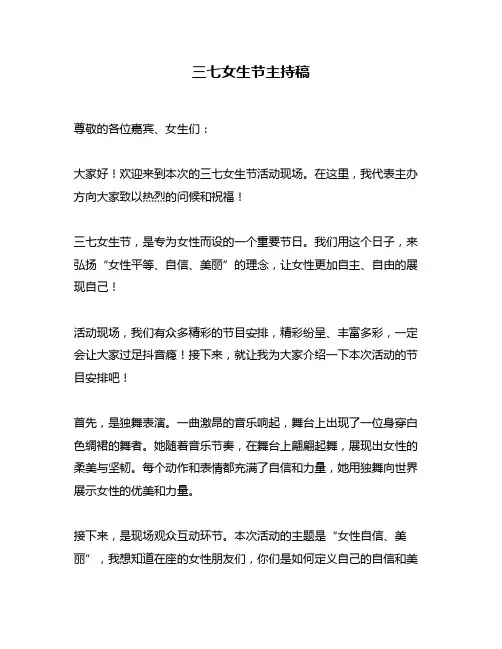 三七女生节主持稿

尊敬的各位嘉宾、女生们：

大家好！欢迎来到本次的三七女生节活动现场。在这里，我代表主办方向大家致以热烈的问候和祝福！

三七女生节，是专为女性而设的一个重要节日。我们用这个日子，来弘扬“女性平等、自信、美丽”的理念，让女性更加自主、自由的展现自己！

活动现场，我们有众多精彩的节目安排，精彩纷呈、丰富多彩，一定会让大家过足抖音瘾！接下来，就让我为大家介绍一下本次活动的节目安排吧！

首先，是独舞表演。一曲激昂的音乐响起，舞台上出现了一位身穿白色绸裙的舞者。她随着音乐节奏，在舞台上翩翩起舞，展现出女性的柔美与坚韧。每个动作和表情都充满了自信和力量，她用独舞向世界展示女性的优美和力量。

接下来，是现场观众互动环节。本次活动的主题是“女性自信、美丽”，我想知道在座的女性朋友们，你们是如何定义自己的自信和美